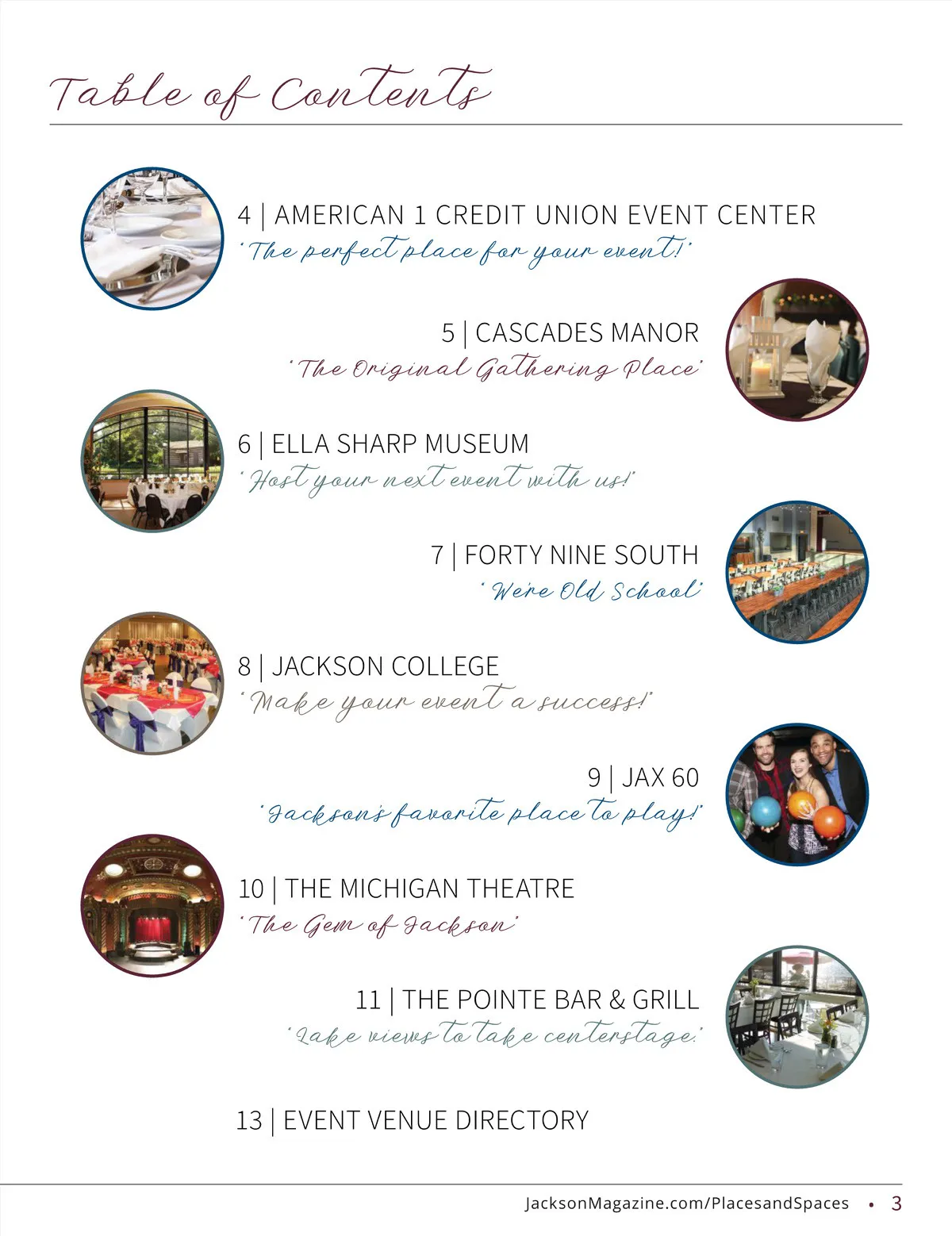 Table of Contents

4 | AMERICAN 1 CREDIT UNION EVENT CENTER
"The perfect place for your event!"

5 | CASCADES MANOR
"The Original Gathering Place"

6 | ELLA SHARP MUSEUM
"Host your next event with us!"

7 | FORTY NINE SOUTH
"We're Old School"

8 | JACKSON COLLEGE
"Make your event a success!"

9 | JAX 60
"Jackson's favorite place to play!"

10 | THE MICHIGAN THEATRE
"The Gem of Jackson"

11 | THE POINTE BAR & GRILL
"Lake views to take centerstage."

13 | EVENT VENUE DIRECTORY

JacksonMagazine.com/PlacesandSpaces • 3